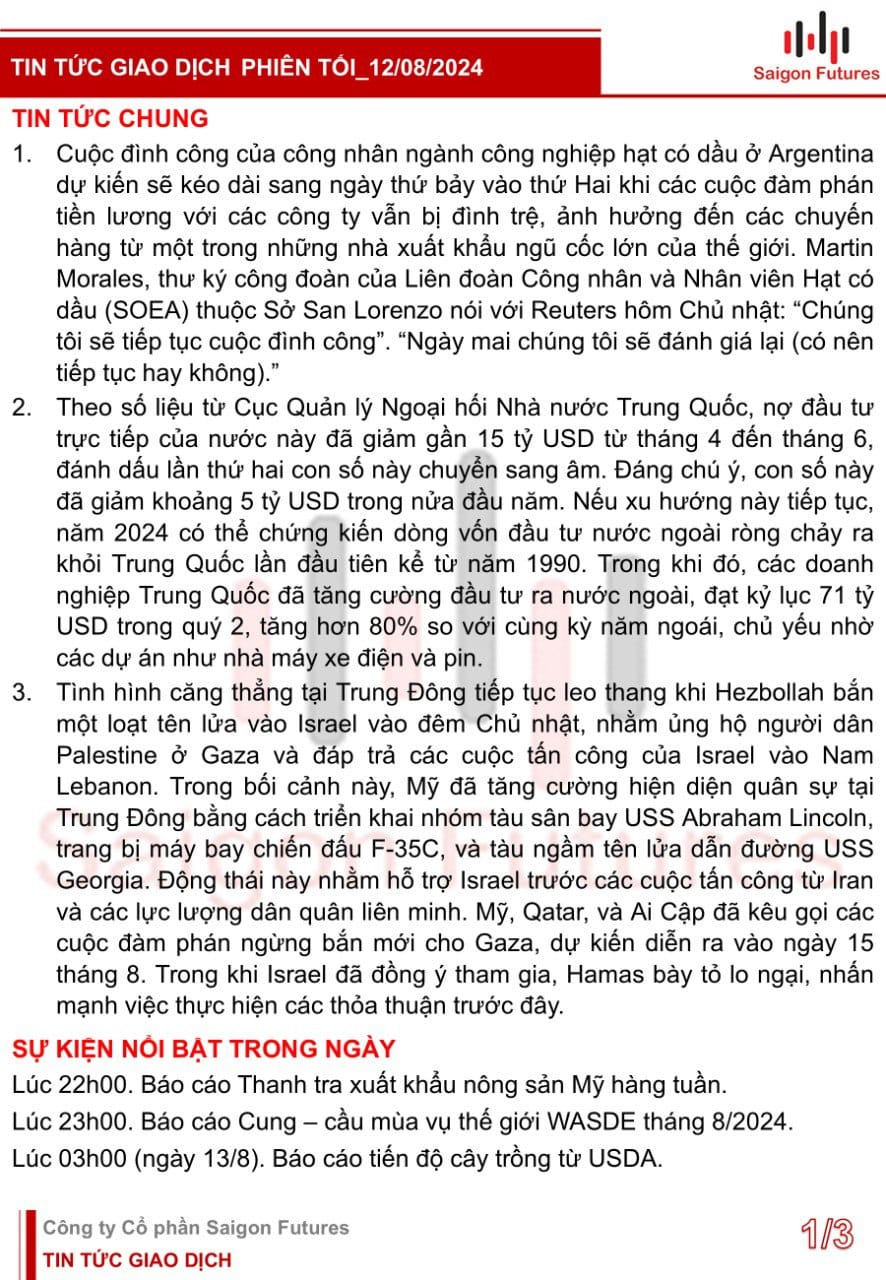 TIN TỨC GIAO DỊCH PHIÊN TỐI_12/08/2024

Saigon Futures

TIN TỨC CHUNG

1. Cuộc đình công của công nhân ngành công nghiệp hạt có dầu ở Argentina dự kiến sẽ kéo dài sang ngày thứ bảy vào thứ Hai khi các cuộc đàm phán tiền lương với các công ty vẫn bị đình trệ, ảnh hưởng đến các chuyến hàng từ một trong những nhà xuất khẩu ngũ cốc lớn của thế giới. Martin Morales, thư ký công đoàn của Liên đoàn Công nhân và Nhân viên Hạt có dầu (SOEA) thuộc Sở San Lorenzo nói với Reuters hôm Chủ nhật: “Chúng tôi sẽ tiếp tục cuộc đình công”. “Ngày mai chúng tôi sẽ đánh giá lại (có nên tiếp tục hay không).”

2. Theo số liệu từ Cục Quản lý Ngoại hối Nhà nước Trung Quốc, nợ đầu tư trực tiếp của nước này đã giảm gần 15 tỷ USD từ tháng 4 đến tháng 6, đánh dấu lần thứ hai con số này chuyển sang âm. Đáng chú ý, con số này đã giảm khoảng 5 tỷ USD trong nửa đầu năm. Nếu xu hướng này tiếp tục, năm 2024 có thể chứng kiến dòng vốn đầu tư nước ngoài ròng chảy ra khỏi Trung Quốc lần đầu tiên kể từ năm 1990. Trong khi đó, các doanh nghiệp Trung Quốc đã tăng cường đầu tư ra nước ngoài, đạt kỷ lục 71 tỷ USD trong quý 2, tăng hơn 80% so với cùng kỳ năm ngoái, chủ yếu nhờ các dự án như nhà máy xe điện và pin.

3. Tình hình căng thẳng tại Trung Đông tiếp tục leo thang khi Hezbollah bắn một loạt tên lửa vào Israel vào đêm Chủ nhật, nhằm ủng hộ người dân Palestine ở Gaza và đáp trả các cuộc tấn công của Israel vào Nam Lebanon. Trong bối cảnh này, Mỹ đã tăng cường hiện diện quân sự tại Trung Đông bằng cách triển khai nhóm tàu sân bay USS Abraham Lincoln, trang bị máy bay chiến đấu F-35C, và tàu ngầm tên lửa dẫn đường USS Georgia. Động thái này nhằm hỗ trợ Israel trước các cuộc tấn công từ Iran và các lực lượng dân quân liên minh. Mỹ, Qatar, và Ai Cập đã kêu gọi các cuộc đàm phán ngừng bắn mới cho Gaza, dự kiến diễn ra vào ngày 15 tháng 8. Trong khi Israel đã đồng ý tham gia, Hamas bày tỏ lo ngại, nhấn mạnh việc thực hiện các thỏa thuận trước đây.

SỰ KIỆN NỔI BẬT TRONG NGÀY

Lúc 22h00. Báo cáo Thanh tra xuất khẩu nông sản Mỹ hàng tuần.

Lúc 23h00. Báo cáo Cung – cầu mùa vụ thế giới WASDE tháng 8/2024.

Lúc 03h00 (ngày 13/8). Báo cáo tiến độ cây trồng từ USDA.

Công ty Cổ phần Saigon Futures
TIN TỨC GIAO DỊCH

1/3